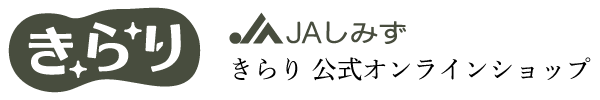 きらり

JAしみず
きらり 公式オンラインショップ